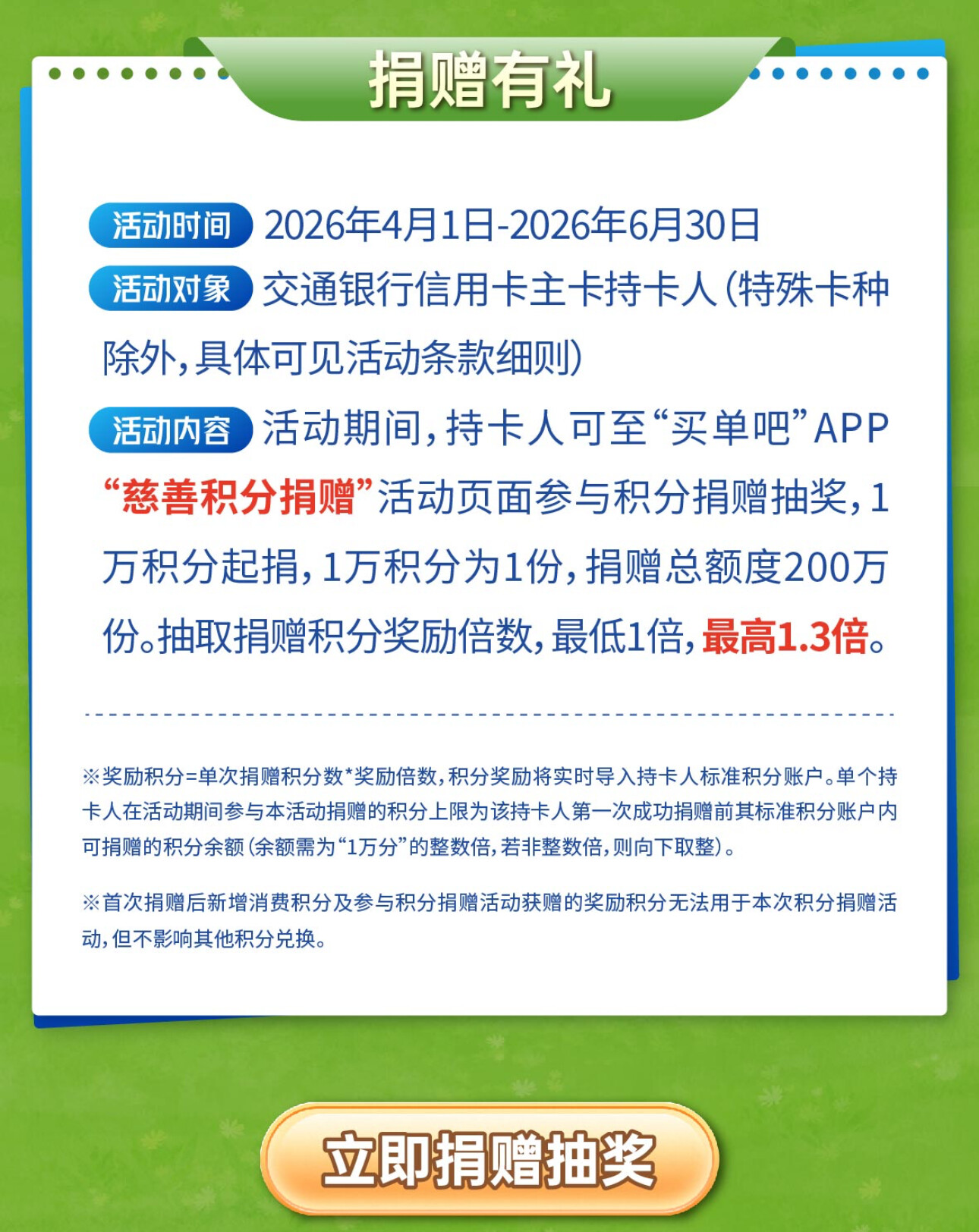 捐赠有礼

活动时间 2026年4月1日-2026年6月30日

活动对象 交通银行信用卡主卡持卡人（特殊卡种除外，具体可见活动条款细则）

活动内容 活动期间，持卡人可至“买单吧”APP“慈善积分捐赠”活动页面参与积分捐赠抽奖，1万积分起捐，1万积分为1份，捐赠总额度200万份。抽取捐赠积分奖励倍数，最低1倍，最高1.3倍。

※奖励积分=单次捐赠积分数*奖励倍数，积分奖励将实时导入持卡人标准积分账户。单个持卡人在活动期间参与本活动捐赠的积分上限为该持卡人第一次成功捐赠前其标准积分账户内可捐赠的积分余额（余额需为“1万分”的整数倍，若非整数倍，则向下取整）。

※首次捐赠后新增消费积分及参与积分捐赠活动获赠的奖励积分无法用于本次积分捐赠活动，但不影响其他积分兑换。

立即捐赠抽奖